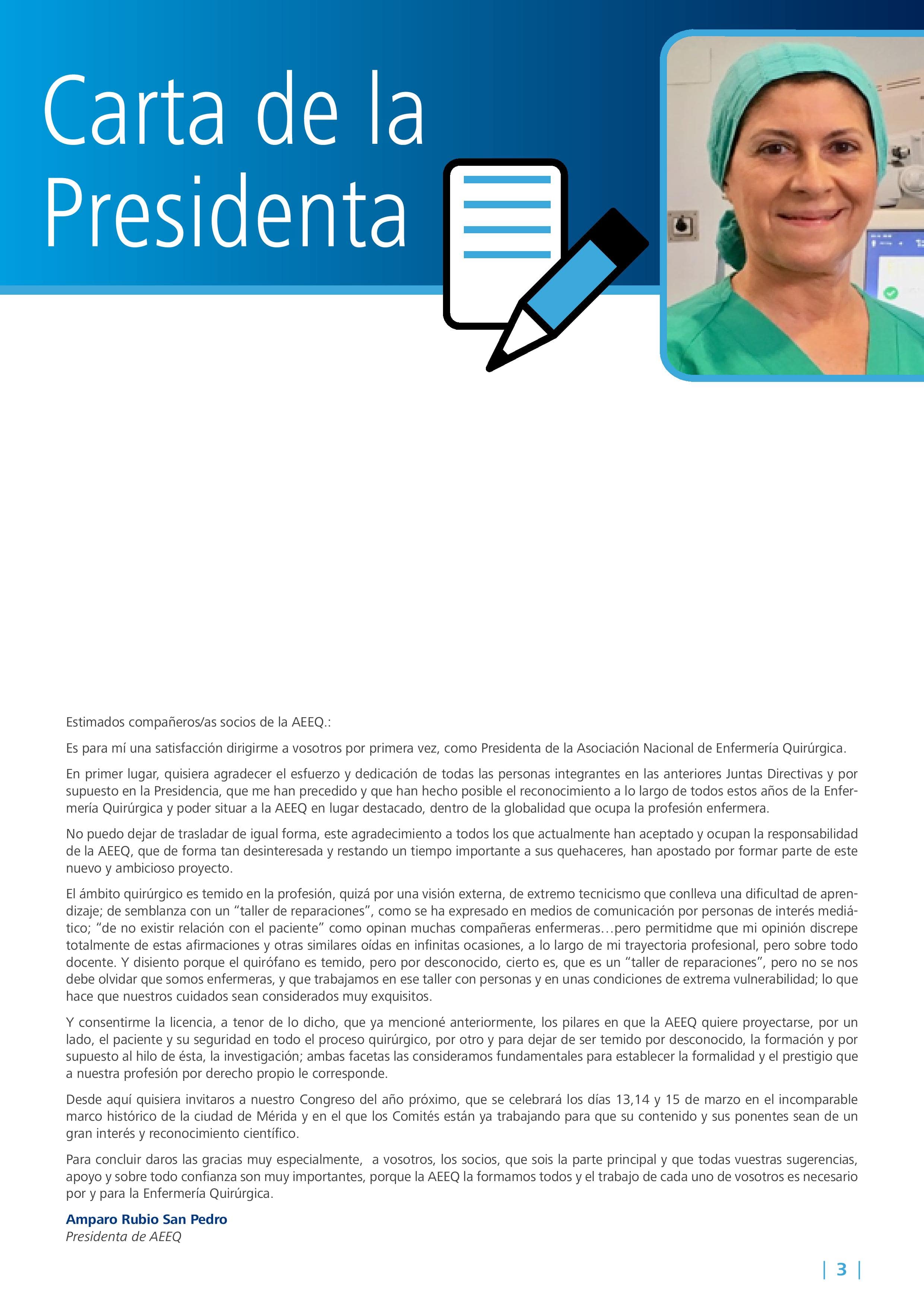 Carta de la Presidenta

Estimados compañeros/as socios de la AEEQ.:

Es para mí una satisfacción dirigirme a vosotros por primera vez, como Presidenta de la Asociación Nacional de Enfermería Quirúrgica.

En primer lugar, quisiera agradecer el esfuerzo y dedicación de todas las personas integrantes en las anteriores Juntas Directivas y por supuesto en la Presidencia, que me han precedido y que han hecho posible el reconocimiento a lo largo de todos estos años de la Enfermería Quirúrgica y poder situar a la AEEQ en lugar destacado, dentro de la globalidad que ocupa la profesión enfermera.

No puedo dejar de trasladar de igual forma, este agradecimiento a todos los que actualmente han aceptado y ocupan la responsabilidad de la AEEQ, que de forma tan desinteresada y restando un tiempo importante a sus quehaceres, han apostado por formar parte de este nuevo y ambicioso proyecto.

El ámbito quirúrgico es temido en la profesión, quizá por una visión externa, de extremo tecnicismo que conlleva una dificultad de aprendizaje; de semblanza con un “taller de reparaciones”, como se ha expresado en medios de comunicación por personas de interés mediático; “de no existir relación con el paciente” como opinan muchas compañeras enfermeras…pero permitidme que mi opinión discrepe totalmente de estas afirmaciones y otras similares oídas en infinitas ocasiones, a lo largo de mi trayectoria profesional, pero sobre todo docente. Y disiento porque el quirófano es temido, pero por desconocido, cierto es, que es un “taller de reparaciones”, pero no se nos debe olvidar que somos enfermeras, y que trabajamos en ese taller con personas y en unas condiciones de extrema vulnerabilidad; lo que hace que nuestros cuidados sean considerados muy exquisitos.

Y consentirme la licencia, a tenor de lo dicho, que ya mencioné anteriormente, los pilares en que la AEEQ quiere proyectarse, por un lado, el paciente y su seguridad en todo el proceso quirúrgico, por otro y para dejar de ser temido por desconocido, la formación y por supuesto al hilo de ésta, la investigación; ambas facetas las consideramos fundamentales para establecer la formalidad y el prestigio que a nuestra profesión por derecho propio le corresponde.

Desde aquí quisiera invitaros a nuestro Congreso del año próximo, que se celebrará los días 13,14 y 15 de marzo en el incomparable marco histórico de la ciudad de Mérida y en el que los Comités están ya trabajando para que su contenido y sus ponentes sean de un gran interés y reconocimiento científico.

Para concluir daros las gracias muy especialmente, a vosotros, los socios, que sois la parte principal y que todas vuestras sugerencias, apoyo y sobre todo confianza son muy importantes, porque la AEEQ la formamos todos y el trabajo de cada uno de vosotros es necesario por y para la Enfermería Quirúrgica.

Amparo Rubio San Pedro
Presidenta de AEEQ

| 3 |